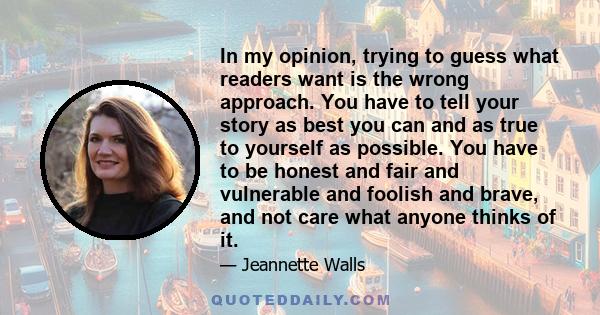 In my opinion, trying to guess what readers want is the wrong approach. You have to tell your story as best you can and as true to yourself as possible. You have to be honest and fair and vulnerable and foolish and brave, and not care what anyone thinks of it.

— Jeannette Walls

QUOTEDDAILY.COM